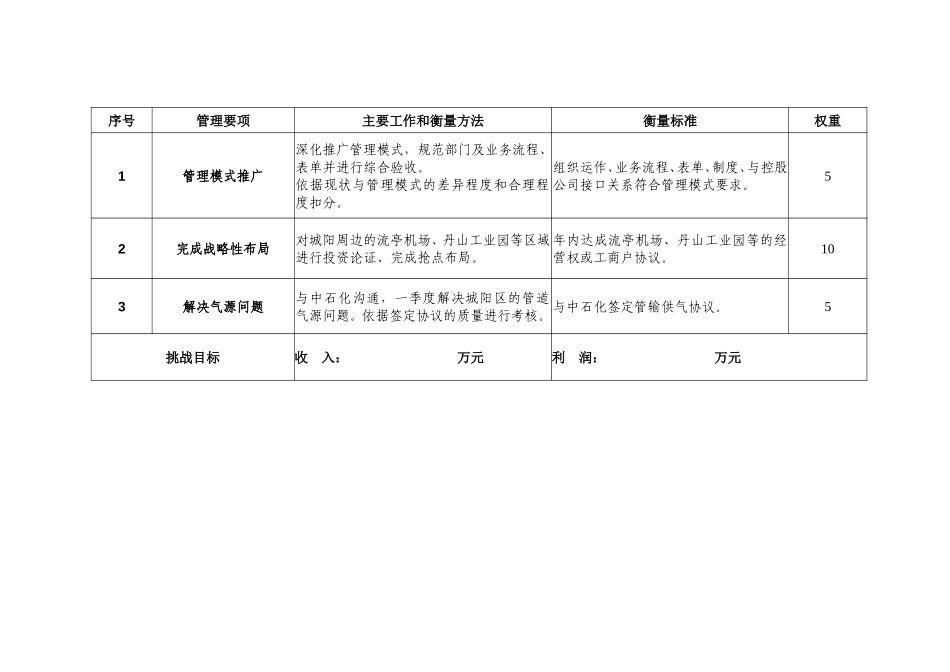 | 序号 | 管理要项 | 主要工作和衡量方法 | 衡量标准 | 权重 |
|---|---|---|---|---|
| 1 | 管理模式推广 | 深化推广管理模式，规范部门及业务流程、表单并进行综合验收。依据现状与管理模式的差异程度和合理程度扣分。 | 组织运作、业务流程、表单、制度、与控股公司接口关系符合管理模式要求。 | 5 |
| 2 | 完成战略性布局 | 对城阳周边的流亭机场、丹山工业园等区域进行投资论证、完成抢点布局。 | 年内达成流亭机场、丹山工业园等的经营权或工商户协议。 | 10 |
| 3 | 解决气源问题 | 与中石化沟通，一季度解决城阳区的管道气源问题。依据签定协议的质量进行考核。 | 与中石化签定管输供气协议。 | 5 |
| 挑战目标 | | 收 入： 万元 | 利 润： 万元 | |